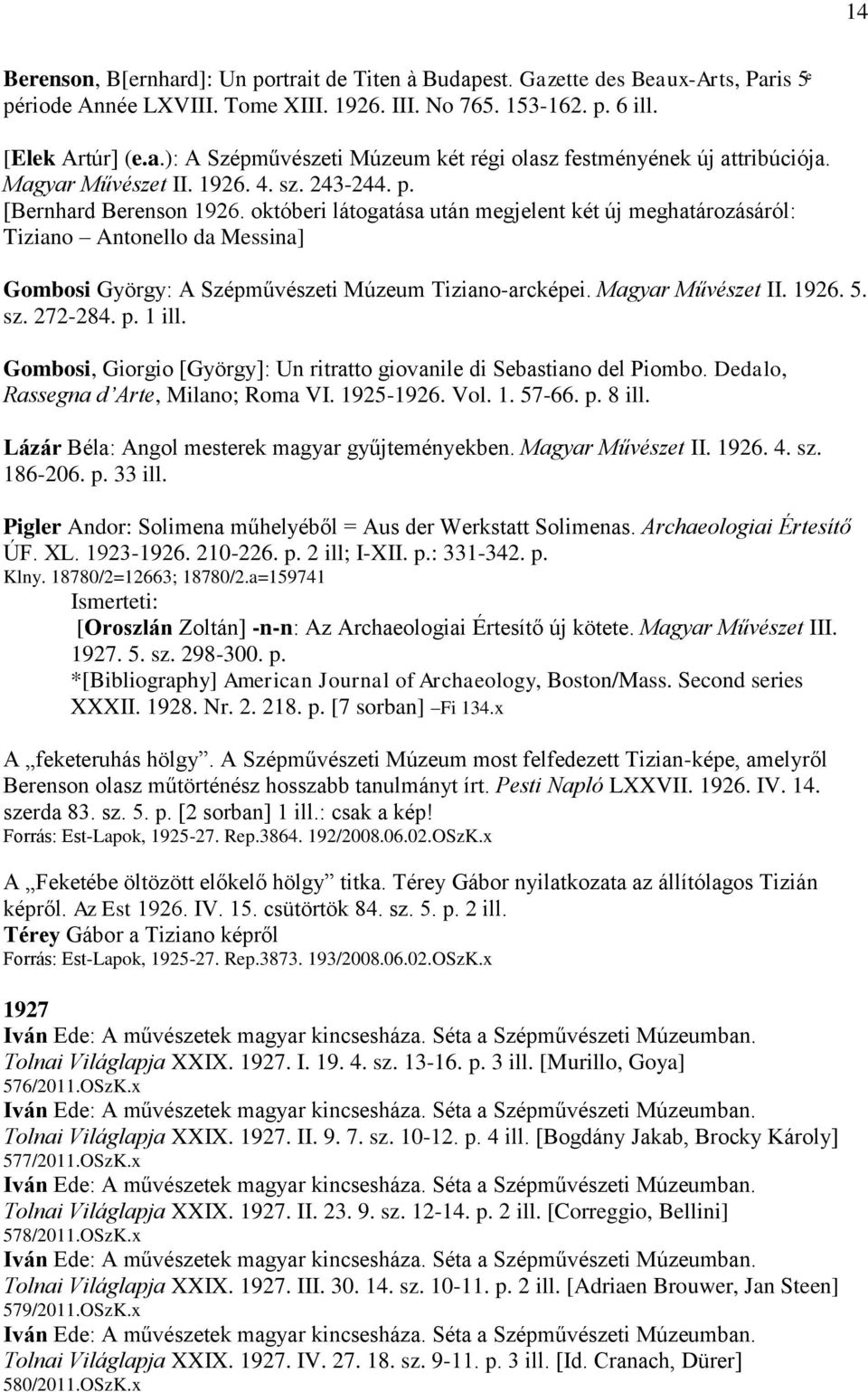 14

Berenson, B[ernhard]: Un portrait de Titen à Budapest. Gazette des Beaux-Arts, Paris 5e période Année LXVIII. Tome XIII. 1926. III. No 765. 153-162. p. 6 ill.

[Elek Artúr] (e.a.): A Szépművészeti Múzeum két régi olasz festményének új attribúciója. Magyar Művészet II. 1926. 4. sz. 243-244. p.
[Bernhard Berenson 1926. októberi látogatása után megjelent két új meghatározásáról: Tiziano – Antonello da Messina]

Gombosi György: A Szépművészeti Múzeum Tiziano-arcképei. Magyar Művészet II. 1926. 5. sz. 272-284. p. 1 ill.

Gombosi, Giorgio [György]: Un ritratto giovanile di Sebastiano del Piombo. Dedalo, Rassegna d'Arte, Milano; Roma VI. 1925-1926. Vol. 1. 57-66. p. 8 ill.

Lázár Béla: Angol mesterek magyar gyűjteményekben. Magyar Művészet II. 1926. 4. sz. 186-206. p. 33 ill.

Pigler Andor: Solimena műhelyéből = Aus der Werkstatt Solimenas. Archaeologiai Értesítő ÚF. XL. 1923-1926. 210-226. p. 2 ill; I-XII. p.: 331-342. p.
Klny. 18780/2=12663; 18780/2.a=159741
Ismerteti:
[Oroszlán Zoltán] -n-n: Az Archaeologiai Értesítő új kötete. Magyar Művészet III. 1927. 5. sz. 298-300. p.
*[Bibliography] American Journal of Archaeology, Boston/Mass. Second series XXXII. 1928. Nr. 2. 218. p. [7 sorban] –Fi 134.x

A „feketeruhás hölgy". A Szépművészeti Múzeum most felfedezett Tizian-képe, amelyről Berenson olasz műtörténész hosszabb tanulmányt írt. Pesti Napló LXXVII. 1926. IV. 14. szerda 83. sz. 5. p. [2 sorban] 1 ill.: csak a kép!
Forrás: Est-Lapok, 1925-27. Rep.3864. 192/2008.06.02.OSzK.x

A „Feketébe öltözött előkelő hölgy" titka. Térey Gábor nyilatkozata az állítólagos Tizián képről. Az Est 1926. IV. 15. csütörtök 84. sz. 5. p. 2 ill.
Térey Gábor a Tiziano képről
Forrás: Est-Lapok, 1925-27. Rep.3873. 193/2008.06.02.OSzK.x

1927
Iván Ede: A művészetek magyar kincsesháza. Séta a Szépművészeti Múzeumban. Tolnai Világlapja XXIX. 1927. I. 19. 4. sz. 13-16. p. 3 ill. [Murillo, Goya]
576/2011.OSzK.x
Iván Ede: A művészetek magyar kincsesháza. Séta a Szépművészeti Múzeumban. Tolnai Világlapja XXIX. 1927. II. 9. 7. sz. 10-12. p. 4 ill. [Bogdány Jakab, Brocky Károly]
577/2011.OSzK.x
Iván Ede: A művészetek magyar kincsesháza. Séta a Szépművészeti Múzeumban. Tolnai Világlapja XXIX. 1927. II. 23. 9. sz. 12-14. p. 2 ill. [Correggio, Bellini]
578/2011.OSzK.x
Iván Ede: A művészetek magyar kincsesháza. Séta a Szépművészeti Múzeumban. Tolnai Világlapja XXIX. 1927. III. 30. 14. sz. 10-11. p. 2 ill. [Adriaen Brouwer, Jan Steen]
579/2011.OSzK.x
Iván Ede: A művészetek magyar kincsesháza. Séta a Szépművészeti Múzeumban. Tolnai Világlapja XXIX. 1927. IV. 27. 18. sz. 9-11. p. 3 ill. [Id. Cranach, Dürer]
580/2011.OSzK.x